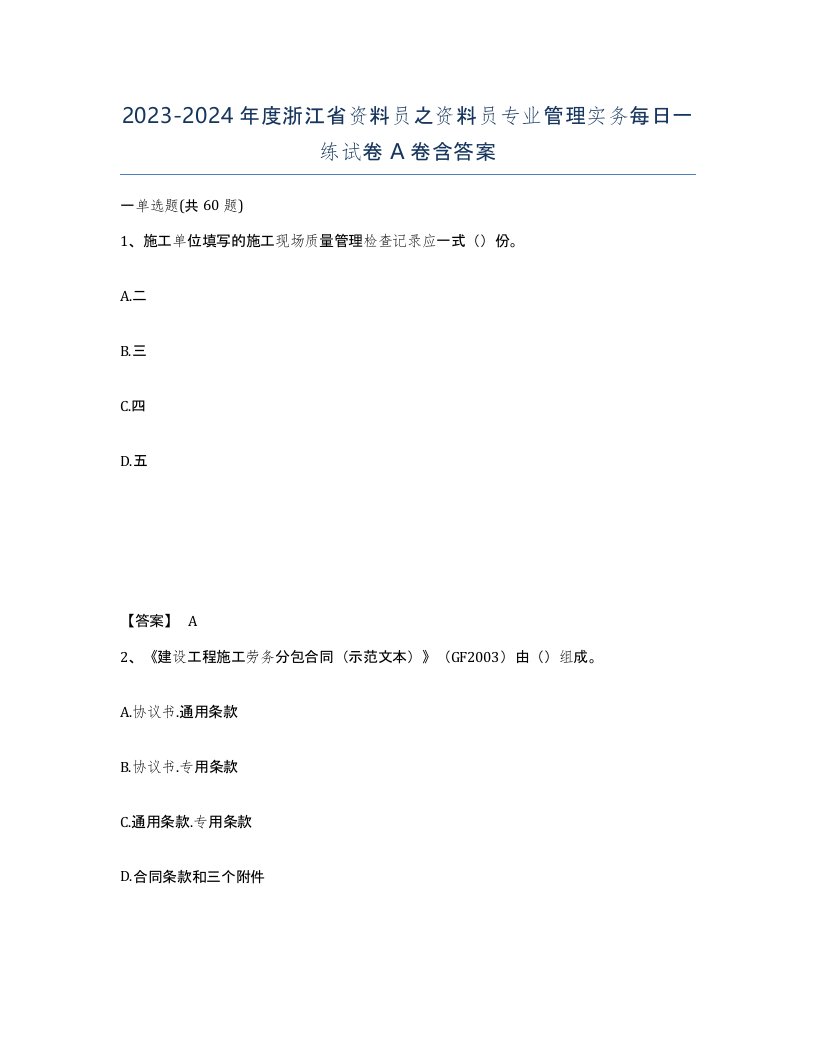 2023-2024年度浙江省资料员之资料员专业管理实务每日一练试卷A卷含答案

一单选题(共60题)

1、施工单位填写的施工现场质量管理检查记录应一式（）份。

A.二

B.三

C.四

D.五

【答案】 A

2、《建设工程施工劳务分包合同（示范文本）》（GF2003）由（）组成。

A.协议书.通用条款

B.协议书.专用条款

C.通用条款.专用条款

D.合同条款和三个附件